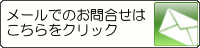 メールでのお問合せは
こちらをクリック